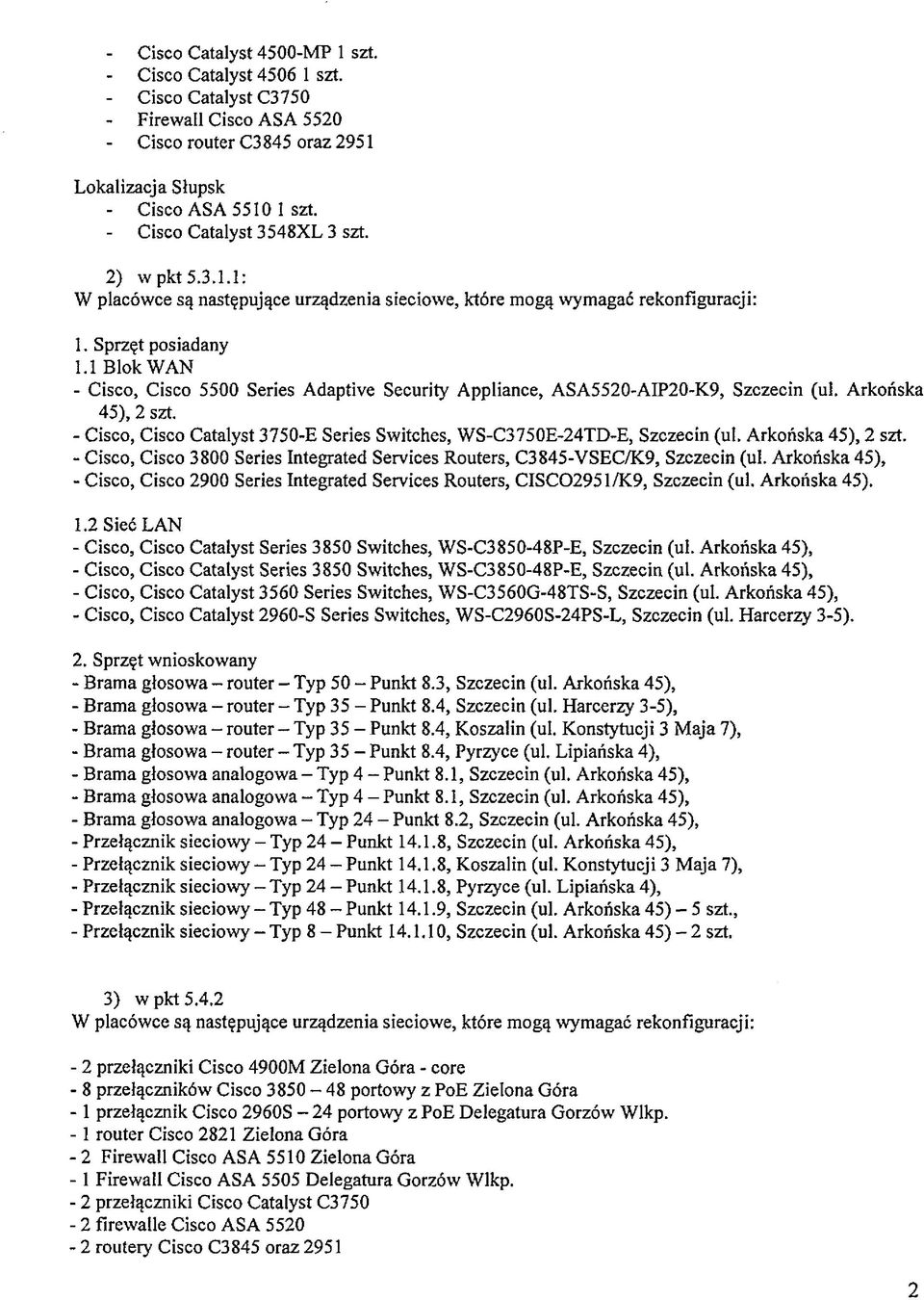 - Cisco Catalyst 4500-MP 1 szt.
- Cisco Catalyst 4506 1 szt.
- Cisco Catalyst C3750
- Firewall Cisco ASA 5520
- Cisco router C3845 oraz 2951

Lokalizacja Słupsk
- Cisco ASA 5510 1 szt.
- Cisco Catalyst 3548XL 3 szt.

2) w pkt 5.3.1.1:
W placówce są następujące urządzenia sieciowe, które mogą wymagać rekonfiguracji:

1. Sprzęt posiadany
1.1 Blok WAN
- Cisco, Cisco 5500 Series Adaptive Security Appliance, ASA5520-AIP20-K9, Szczecin (ul. Arkońska 45), 2 szt.
- Cisco, Cisco Catalyst 3750-E Series Switches, WS-C3750E-24TD-E, Szczecin (ul. Arkońska 45), 2 szt.
- Cisco, Cisco 3800 Series Integrated Services Routers, C3845-VSEC/K9, Szczecin (ul. Arkońska 45),
- Cisco, Cisco 2900 Series Integrated Services Routers, CISCO2951/K9, Szczecin (ul. Arkońska 45).

1.2 Sieć LAN
- Cisco, Cisco Catalyst Series 3850 Switches, WS-C3850-48P-E, Szczecin (ul. Arkońska 45),
- Cisco, Cisco Catalyst Series 3850 Switches, WS-C3850-48P-E, Szczecin (ul. Arkońska 45),
- Cisco, Cisco Catalyst 3560 Series Switches, WS-C3560G-48TS-S, Szczecin (ul. Arkońska 45),
- Cisco, Cisco Catalyst 2960-S Series Switches, WS-C2960S-24PS-L, Szczecin (ul. Harcerzy 3-5).

2. Sprzęt wnioskowany
- Brama głosowa – router – Typ 50 – Punkt 8.3, Szczecin (ul. Arkońska 45),
- Brama głosowa – router – Typ 35 – Punkt 8.4, Szczecin (ul. Harcerzy 3-5),
- Brama głosowa – router – Typ 35 – Punkt 8.4, Koszalin (ul. Konstytucji 3 Maja 7),
- Brama głosowa – router – Typ 35 – Punkt 8.4, Pyrzyce (ul. Lipiańska 4),
- Brama głosowa analogowa – Typ 4 – Punkt 8.1, Szczecin (ul. Arkońska 45),
- Brama głosowa analogowa – Typ 4 – Punkt 8.1, Szczecin (ul. Arkońska 45),
- Brama głosowa analogowa – Typ 24 – Punkt 8.2, Szczecin (ul. Arkońska 45),
- Przełącznik sieciowy – Typ 24 – Punkt 14.1.8, Szczecin (ul. Arkońska 45),
- Przełącznik sieciowy – Typ 24 – Punkt 14.1.8, Koszalin (ul. Konstytucji 3 Maja 7),
- Przełącznik sieciowy – Typ 24 – Punkt 14.1.8, Pyrzyce (ul. Lipiańska 4),
- Przełącznik sieciowy – Typ 48 – Punkt 14.1.9, Szczecin (ul. Arkońska 45) – 5 szt.,
- Przełącznik sieciowy – Typ 8 – Punkt 14.1.10, Szczecin (ul. Arkońska 45) – 2 szt.

3) w pkt 5.4.2
W placówce są następujące urządzenia sieciowe, które mogą wymagać rekonfiguracji:

- 2 przełączniki Cisco 4900M Zielona Góra - core
- 8 przełączników Cisco 3850 – 48 portowy z PoE Zielona Góra
- 1 przełącznik Cisco 2960S – 24 portowy z PoE Delegatura Gorzów Wlkp.
- 1 router Cisco 2821 Zielona Góra
- 2 Firewall Cisco ASA 5510 Zielona Góra
- 1 Firewall Cisco ASA 5505 Delegatura Gorzów Wlkp.
- 2 przełączniki Cisco Catalyst C3750
- 2 firewalle Cisco ASA 5520
- 2 routery Cisco C3845 oraz 2951

2